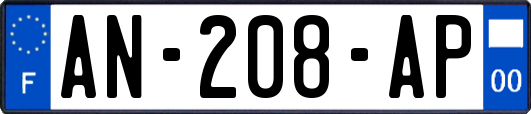 F
AN-208-AP
00